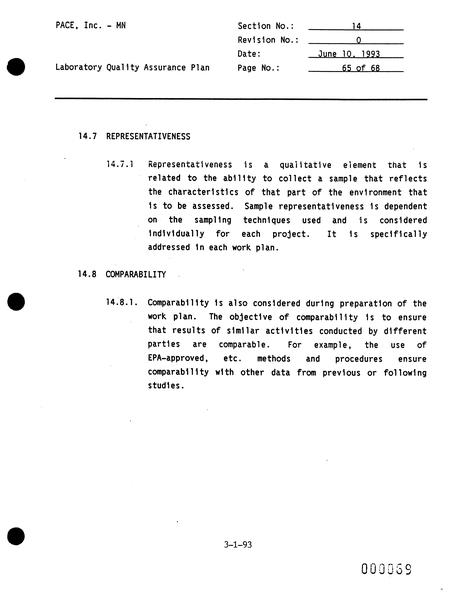 PACE, Inc. - MN

Laboratory Quality Assurance Plan

Section No.: 14
Revision No.: 0
Date: June 10, 1993
Page No.: 65 of 68

14.7 REPRESENTATIVENESS

14.7.1 Representativeness is a qualitative element that is related to the ability to collect a sample that reflects the characteristics of that part of the environment that is to be assessed. Sample representativeness is dependent on the sampling techniques used and is considered individually for each project. It is specifically addressed in each work plan.

14.8 COMPARABILITY

14.8.1. Comparability is also considered during preparation of the work plan. The objective of comparability is to ensure that results of similar activities conducted by different parties are comparable. For example, the use of EPA-approved, etc. methods and procedures ensure comparability with other data from previous or following studies.

3-1-93

000069